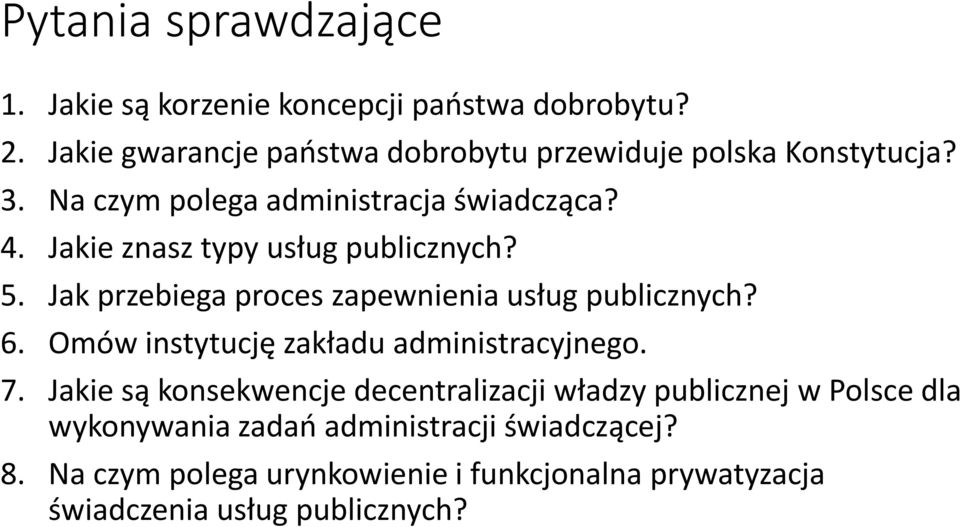 Pytania sprawdzające

1. Jakie są korzenie koncepcji państwa dobrobytu?
2. Jakie gwarancje państwa dobrobytu przewiduje polska Konstytucja?
3. Na czym polega administracja świadcząca?
4. Jakie znasz typy usług publicznych?
5. Jak przebiega proces zapewnienia usług publicznych?
6. Omów instytucję zakładu administracyjnego.
7. Jakie są konsekwencje decentralizacji władzy publicznej w Polsce dla wykonywania zadań administracji świadczącej?
8. Na czym polega urynkowienie i funkcjonalna prywatyzacja świadczenia usług publicznych?